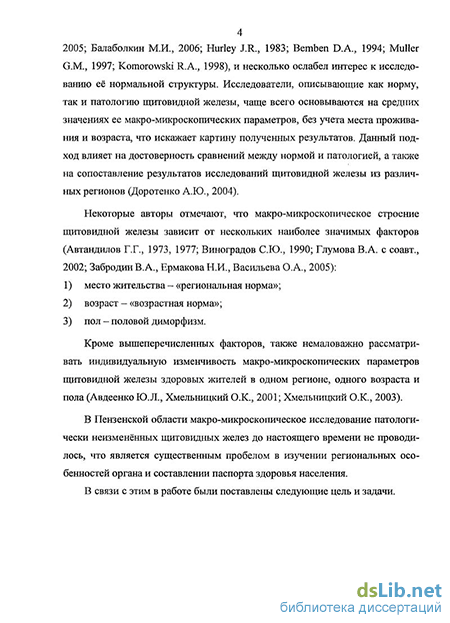 4

2005; Балаболкин М.И., 2006; Hurley J.R., 1983; Bemben D.A., 1994; Muller G.M., 1997; Komorowski R.A., 1998), и несколько ослабел интерес к исследованию её нормальной структуры. Исследователи, описывающие как норму, так и патологию щитовидной железы, чаще всего основываются на средних значениях ее макро-микроскопических параметров, без учета места проживания и возраста, что искажает картину полученных результатов. Данный подход влияет на достоверность сравнений между нормой и патологией, а также на сопоставление результатов исследований щитовидной железы из различных регионов (Доротенко А.Ю., 2004).

Некоторые авторы отмечают, что макро-микроскопическое строение щитовидной железы зависит от нескольких наиболее значимых факторов (Автандилов Г.Г., 1973, 1977; Виноградов С.Ю., 1990; Глумова В.А. с соавт., 2002; Забродин В.А., Ермакова Н.И., Васильева О.А., 2005):

1) место жительства – «региональная норма»;

2) возраст – «возрастная норма»;

3) пол – половой диморфизм.

Кроме вышеперечисленных факторов, также немаловажно рассматривать индивидуальную изменчивость макро-микроскопических параметров щитовидной железы здоровых жителей в одном регионе, одного возраста и пола (Авдеенко Ю.Л., Хмельницкий О.К., 2001; Хмельницкий О.К., 2003).

В Пензенской области макро-микроскопическое исследование патологически неизменённых щитовидных желез до настоящего времени не проводилось, что является существенным пробелом в изучении региональных особенностей органа и составлении паспорта здоровья населения.

В связи с этим в работе были поставлены следующие цель и задачи.

dsLib.net
библиотека диссертаций